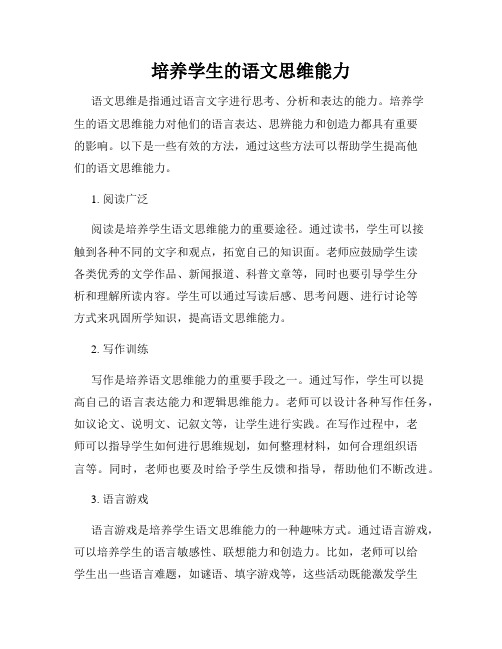 培养学生的语文思维能力

语文思维是指通过语言文字进行思考、分析和表达的能力。培养学生的语文思维能力对他们的语言表达、思辨能力和创造力都具有重要的影响。以下是一些有效的方法，通过这些方法可以帮助学生提高他们的语文思维能力。

1. 阅读广泛

阅读是培养学生语文思维能力的重要途径。通过读书，学生可以接触到各种不同的文字和观点，拓宽自己的知识面。老师应鼓励学生读各类优秀的文学作品、新闻报道、科普文章等，同时也要引导学生分析和理解所读内容。学生可以通过写读后感、思考问题、进行讨论等方式来巩固所学知识，提高语文思维能力。

2. 写作训练

写作是培养语文思维能力的重要手段之一。通过写作，学生可以提高自己的语言表达能力和逻辑思维能力。老师可以设计各种写作任务，如议论文、说明文、记叙文等，让学生进行实践。在写作过程中，老师可以指导学生如何进行思维规划，如何整理材料，如何合理组织语言等。同时，老师也要及时给予学生反馈和指导，帮助他们不断改进。

3. 语言游戏

语言游戏是培养学生语文思维能力的一种趣味方式。通过语言游戏，可以培养学生的语言敏感性、联想能力和创造力。比如，老师可以给学生出一些语言难题，如谜语、填字游戏等，这些活动既能激发学生